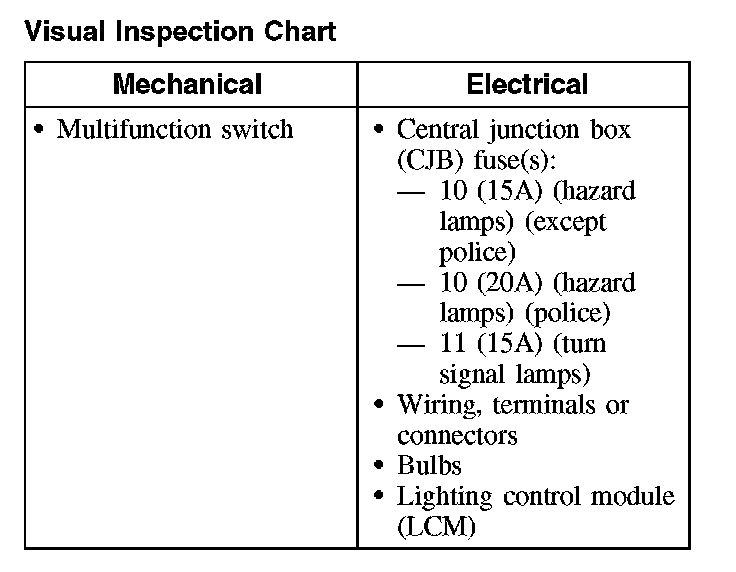 Visual Inspection Chart

| Mechanical | Electrical |
|---|---|
| • Multifunction switch | • Central junction box (CJB) fuse(s): — 10 (15A) (hazard lamps) (except police) — 10 (20A) (hazard lamps) (police) — 11 (15A) (turn signal lamps) • Wiring, terminals or connectors • Bulbs • Lighting control module (LCM) |